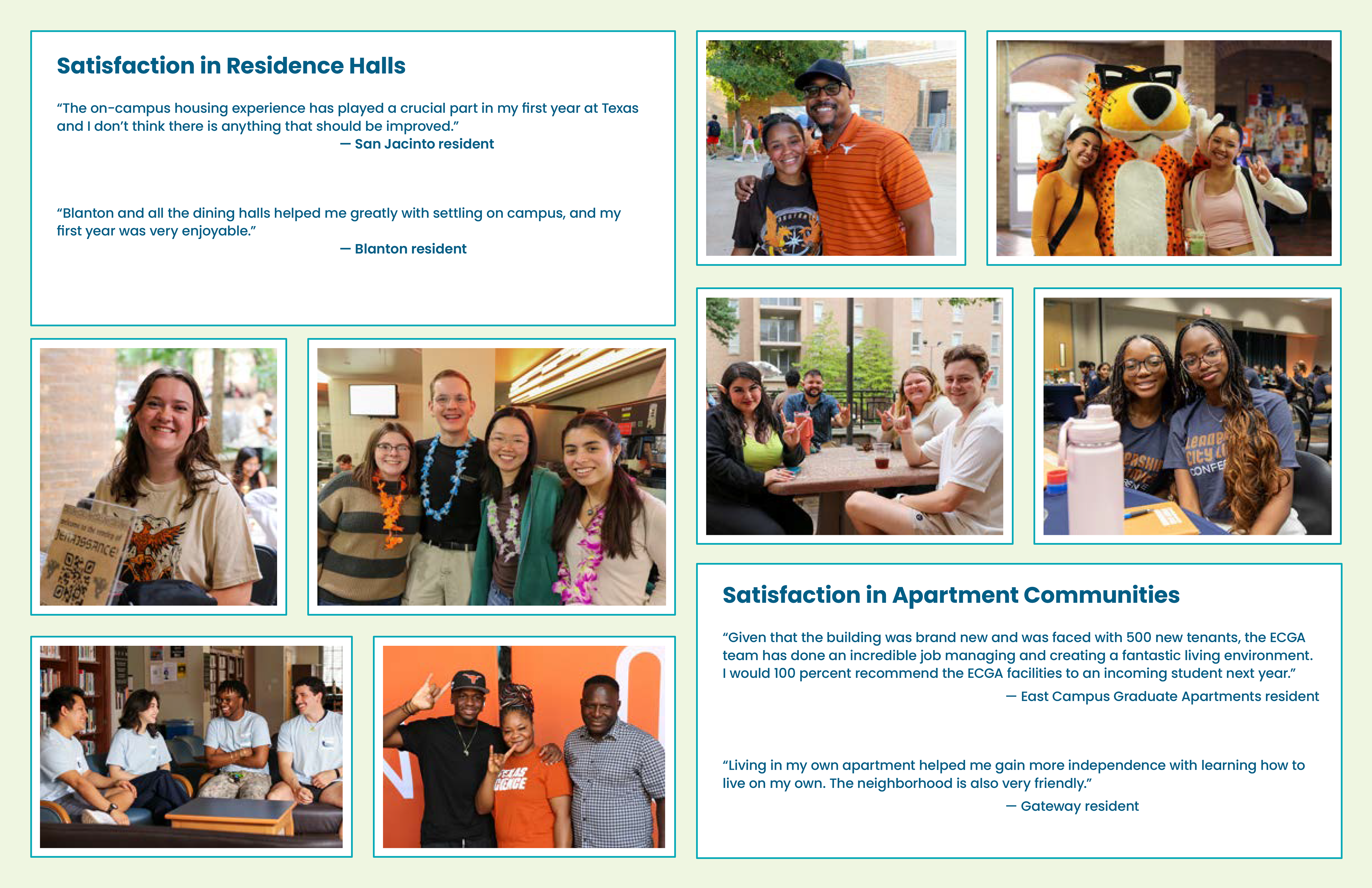 Satisfaction in Residence Halls

"The on-campus housing experience has played a crucial part in my first year at Texas and I don't think there is anything that should be improved."

— San Jacinto resident

"Blanton and all the dining halls helped me greatly with settling on campus, and my first year was very enjoyable."

— Blanton resident

Satisfaction in Apartment Communities

"Given that the building was brand new and was faced with 500 new tenants, the ECGA team has done an incredible job managing and creating a fantastic living environment. I would 100 percent recommend the ECGA facilities to an incoming student next year."

— East Campus Graduate Apartments resident

"Living in my own apartment helped me gain more independence with learning how to live on my own. The neighborhood is also very friendly."

— Gateway resident